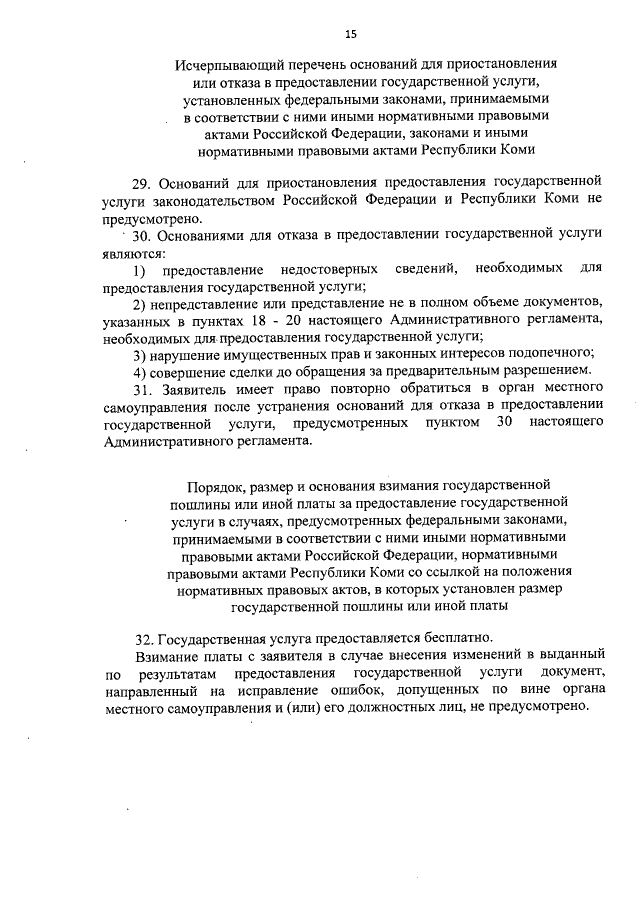 15

Исчерпывающий перечень оснований для приостановления или отказа в предоставлении государственной услуги, установленных федеральными законами, принимаемыми в соответствии с ними иными нормативными правовыми актами Российской Федерации, законами и иными нормативными правовыми актами Республики Коми

29. Оснований для приостановления предоставления государственной услуги законодательством Российской Федерации и Республики Коми не предусмотрено.

30. Основаниями для отказа в предоставлении государственной услуги являются:

1) предоставление недостоверных сведений, необходимых для предоставления государственной услуги;

2) непредставление или представление не в полном объеме документов, указанных в пунктах 18 - 20 настоящего Административного регламента, необходимых для предоставления государственной услуги;

3) нарушение имущественных прав и законных интересов подопечного;

4) совершение сделки до обращения за предварительным разрешением.

31. Заявитель имеет право повторно обратиться в орган местного самоуправления после устранения оснований для отказа в предоставлении государственной услуги, предусмотренных пунктом 30 настоящего Административного регламента.

Порядок, размер и основания взимания государственной пошлины или иной платы за предоставление государственной услуги в случаях, предусмотренных федеральными законами, принимаемыми в соответствии с ними иными нормативными правовыми актами Российской Федерации, нормативными правовыми актами Республики Коми со ссылкой на положения нормативных правовых актов, в которых установлен размер государственной пошлины или иной платы

32. Государственная услуга предоставляется бесплатно.

Взимание платы с заявителя в случае внесения изменений в выданный по результатам предоставления государственной услуги документ, направленный на исправление ошибок, допущенных по вине органа местного самоуправления и (или) его должностных лиц, не предусмотрено.